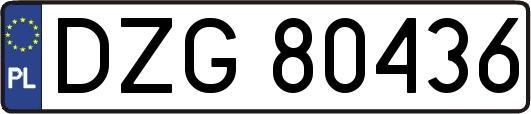 PL
DZG 80436